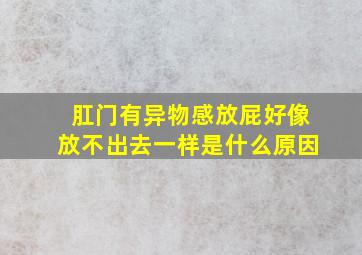 肛门有异物感放屁好像放不出去一样是什么原因